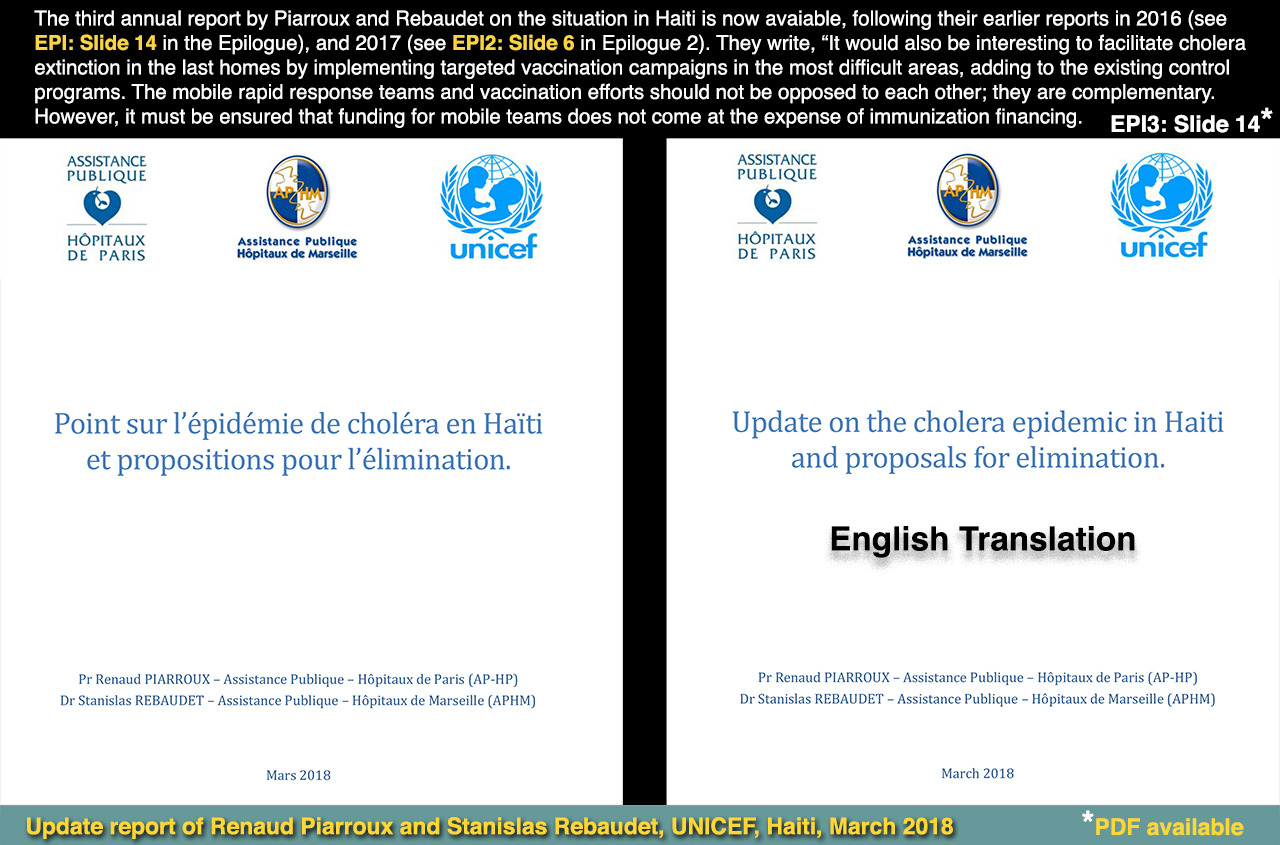 The third annual report by Piarroux and Rebaudet on the situation in Haiti is now avaiable, following their earlier reports in 2016 (see EPI: Slide 14 in the Epilogue), and 2017 (see EPI2: Slide 6 in Epilogue 2). They write, “It would also be interesting to facilitate cholera extinction in the last homes by implementing targeted vaccination campaigns in the most difficult areas, adding to the existing control programs. The mobile rapid response teams and vaccination efforts should not be opposed to each other; they are complementary. However, it must be ensured that funding for mobile teams does not come at the expense of immunization financing.

EPI3: Slide 14*

ASSISTANCE PUBLIQUE HÔPITAUX DE PARIS

AP HM
Assistance Publique Hôpitaux de Marseille

unicef

Point sur l’épidémie de choléra en Haïti et propositions pour l’élimination.

Pr Renaud PIARROUX – Assistance Publique – Hôpitaux de Paris (AP-HP)
Dr Stanislas REBAUDET – Assistance Publique – Hôpitaux de Marseille (APHM)

Mars 2018

ASSISTANCE PUBLIQUE HÔPITAUX DE PARIS

AP HM
Assistance Publique Hôpitaux de Marseille

unicef

Update on the cholera epidemic in Haiti and proposals for elimination.

English Translation

Pr Renaud PIARROUX – Assistance Publique – Hôpitaux de Paris (AP-HP)
Dr Stanislas REBAUDET – Assistance Publique – Hôpitaux de Marseille (APHM)

March 2018

Update report of Renaud Piarroux and Stanislas Rebaudet, UNICEF, Haiti, March 2018

*PDF available